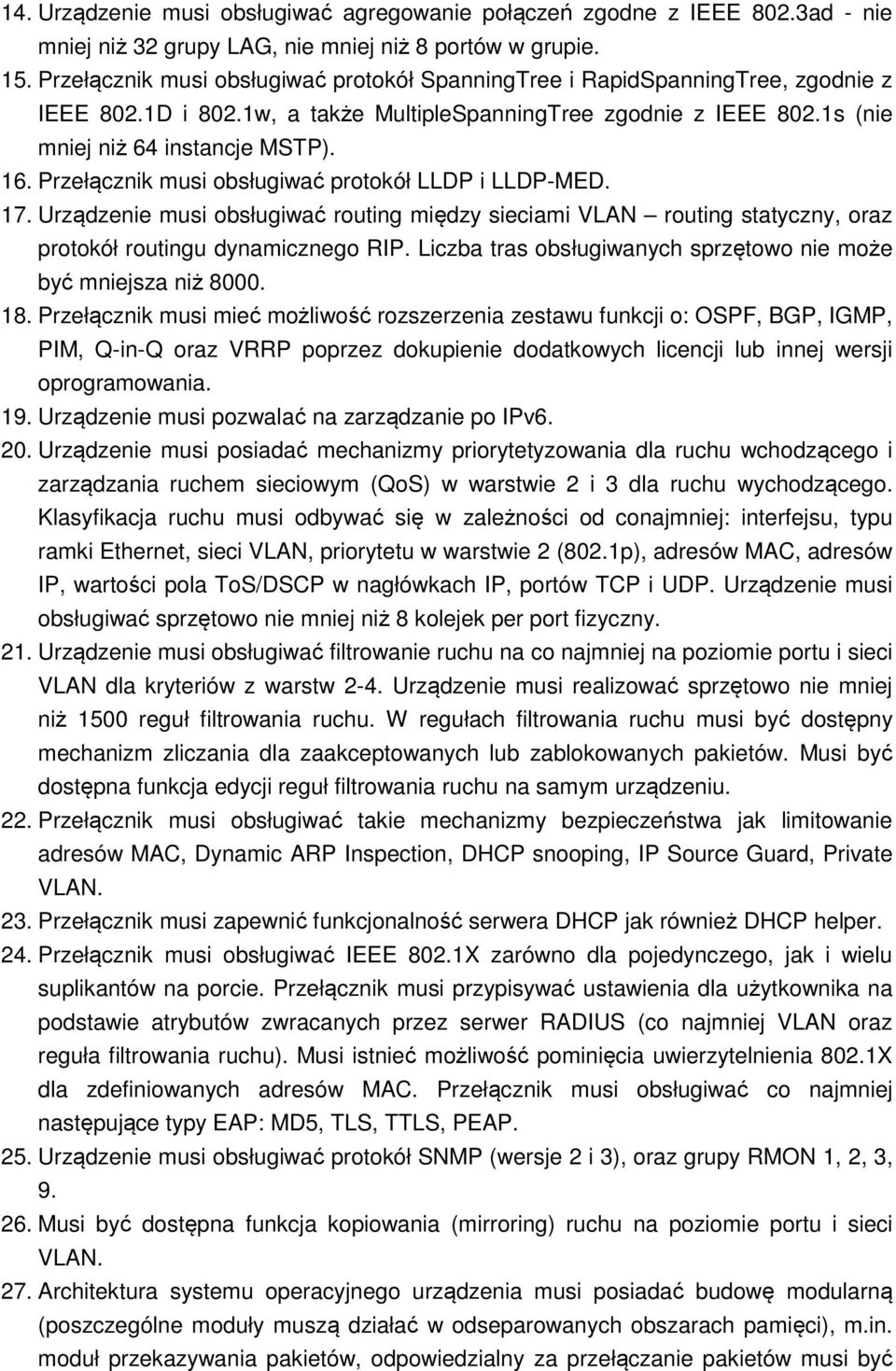 14. Urządzenie musi obsługiwać agregowanie połączeń zgodne z IEEE 802.3ad - nie mniej niż 32 grupy LAG, nie mniej niż 8 portów w grupie.
15. Przełącznik musi obsługiwać protokół SpanningTree i RapidSpanningTree, zgodnie z IEEE 802.1D i 802.1w, a także MultipleSpanningTree zgodnie z IEEE 802.1s (nie mniej niż 64 instancje MSTP).
16. Przełącznik musi obsługiwać protokół LLDP i LLDP-MED.
17. Urządzenie musi obsługiwać routing między sieciami VLAN – routing statyczny, oraz protokół routingu dynamicznego RIP. Liczba tras obsługiwanych sprzętowo nie może być mniejsza niż 8000.
18. Przełącznik musi mieć możliwość rozszerzenia zestawu funkcji o: OSPF, BGP, IGMP, PIM, Q-in-Q oraz VRRP poprzez dokupienie dodatkowych licencji lub innej wersji oprogramowania.
19. Urządzenie musi pozwalać na zarządzanie po IPv6.
20. Urządzenie musi posiadać mechanizmy priorytetyzowania dla ruchu wchodzącego i zarządzania ruchem sieciowym (QoS) w warstwie 2 i 3 dla ruchu wychodzącego. Klasyfikacja ruchu musi odbywać się w zależności od conajmniej: interfejsu, typu ramki Ethernet, sieci VLAN, priorytetu w warstwie 2 (802.1p), adresów MAC, adresów IP, wartości pola ToS/DSCP w nagłówkach IP, portów TCP i UDP. Urządzenie musi obsługiwać sprzętowo nie mniej niż 8 kolejek per port fizyczny.
21. Urządzenie musi obsługiwać filtrowanie ruchu na co najmniej na poziomie portu i sieci VLAN dla kryteriów z warstw 2-4. Urządzenie musi realizować sprzętowo nie mniej niż 1500 reguł filtrowania ruchu. W regułach filtrowania ruchu musi być dostępny mechanizm zliczania dla zaakceptowanych lub zablokowanych pakietów. Musi być dostępna funkcja edycji reguł filtrowania ruchu na samym urządzeniu.
22. Przełącznik musi obsługiwać takie mechanizmy bezpieczeństwa jak limitowanie adresów MAC, Dynamic ARP Inspection, DHCP snooping, IP Source Guard, Private VLAN.
23. Przełącznik musi zapewnić funkcjonalność serwera DHCP jak również DHCP helper.
24. Przełącznik musi obsługiwać IEEE 802.1X zarówno dla pojedynczego, jak i wielu suplikantów na porcie. Przełącznik musi przypisywać ustawienia dla użytkownika na podstawie atrybutów zwracanych przez serwer RADIUS (co najmniej VLAN oraz reguła filtrowania ruchu). Musi istnieć możliwość pominięcia uwierzytelnienia 802.1X dla zdefiniowanych adresów MAC. Przełącznik musi obsługiwać co najmniej następujące typy EAP: MD5, TLS, TTLS, PEAP.
25. Urządzenie musi obsługiwać protokół SNMP (wersje 2 i 3), oraz grupy RMON 1, 2, 3, 9.
26. Musi być dostępna funkcja kopiowania (mirroring) ruchu na poziomie portu i sieci VLAN.
27. Architektura systemu operacyjnego urządzenia musi posiadać budowę modularną (poszczególne moduły muszą działać w odseparowanych obszarach pamięci), m.in. moduł przekazywania pakietów, odpowiedzialny za przełączanie pakietów musi być